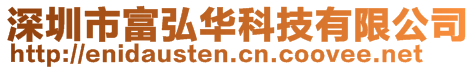 深圳市富弘华科技有限公司
http://enidausten.cn.coovee.net